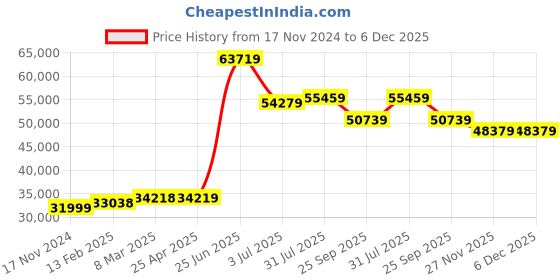 CheapestInIndia.com

Price History from 17 Nov 2024 to 6 Dec 2025

65,000
60,000
55,000
50,000
45,000
40,000
35,000
30,000

31999
33038
34218
34219
63719
54279
55459
50739
55459
50739
48379
48379

17 Nov 2024
13 Feb 2025
8 Mar 2025
25 Apr 2025
25 Jun 2025
3 Jul 2025
31 Jul 2025
25 Sep 2025
31 Jul 2025
25 Sep 2025
27 Nov 2025
6 Dec 2025